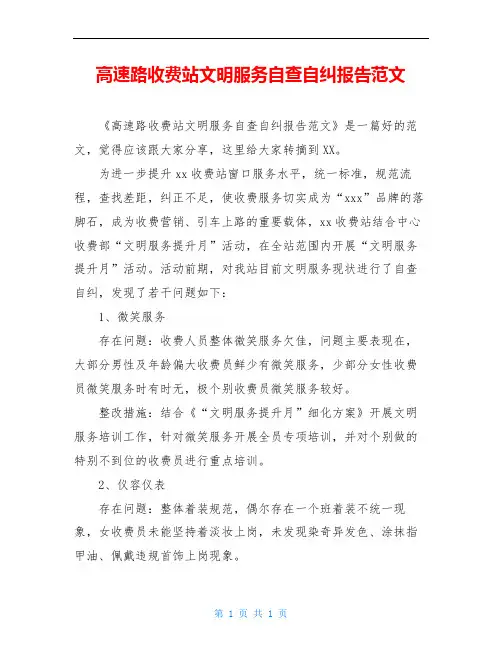 高速路收费站文明服务自查自纠报告范文

《高速路收费站文明服务自查自纠报告范文》是一篇好的范文，觉得应该跟大家分享，这里给大家转摘到XX。

为进一步提升xx收费站窗口服务水平，统一标准，规范流程，查找差距，纠正不足，使收费服务切实成为“xxx”品牌的落脚石，成为收费营销、引车上路的重要载体，xx收费站结合中心收费部“文明服务提升月”活动，在全站范围内开展“文明服务提升月”活动。活动前期，对我站目前文明服务现状进行了自查自纠，发现了若干问题如下：

1、微笑服务

存在问题：收费人员整体微笑服务欠佳，问题主要表现在，大部分男性及年龄偏大收费员鲜少有微笑服务，少部分女性收费员微笑服务时有时无，极个别收费员微笑服务较好。

整改措施：结合《“文明服务提升月”细化方案》开展文明服务培训工作，针对微笑服务开展全员专项培训，并对个别做的特别不到位的收费员进行重点培训。

2、仪容仪表

存在问题：整体着装规范，偶尔存在一个班着装不统一现象，女收费员未能坚持着淡妆上岗，未发现染奇异发色、涂抹指甲油、佩戴违规首饰上岗现象。

第 1 页 共 1 页